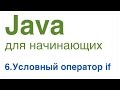 Java
для начинающих

6.Условный оператор if